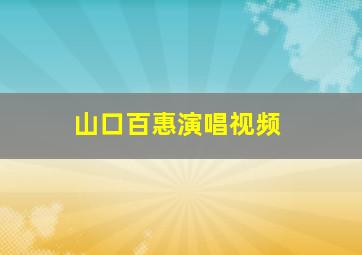 山口百惠演唱视频